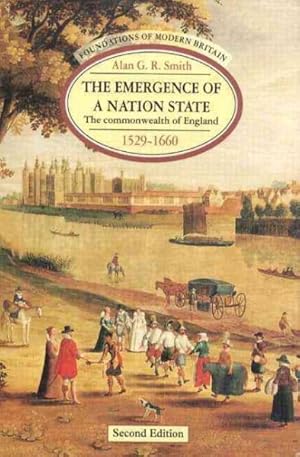 FOUNDATIONS OF MODERN BRITAIN

Alan G. R. Smith

THE EMERGENCE OF A NATION STATE

The commonwealth of England

1529-1660

Second Edition